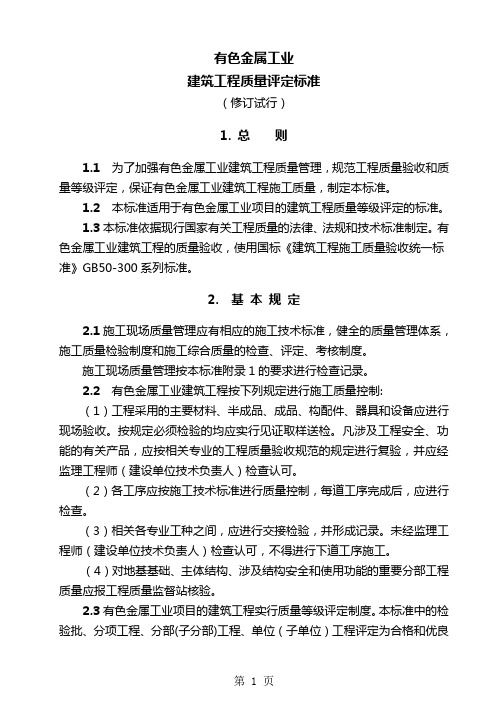 有色金属工业
建筑工程质量评定标准
（修订试行）

1. 总　　则

1.1　为了加强有色金属工业建筑工程质量管理，规范工程质量验收和质量等级评定，保证有色金属工业建筑工程施工质量，制定本标准。

1.2　本标准适用于有色金属工业项目的建筑工程质量等级评定的标准。

1.3 本标准依据现行国家有关工程质量的法律、法规和技术标准制定。有色金属工业建筑工程的质量验收，使用国标《建筑工程施工质量验收统一标准》GB50-300 系列标准。

2. 基 本 规 定

2.1 施工现场质量管理应有相应的施工技术标准，健全的质量管理体系，施工质量检验制度和施工综合质量的检查、评定、考核制度。

施工现场质量管理按本标准附录 1 的要求进行检查记录。

2.2　有色金属工业建筑工程按下列规定进行施工质量控制:

（1）工程采用的主要材料、半成品、成品、构配件、器具和设备应进行现场验收。按规定必须检验的均应实行见证取样送检。凡涉及工程安全、功能的有关产品，应按相关专业的工程质量验收规范的规定进行复验，并应经监理工程师（建设单位技术负责人）检查认可。

（2）各工序应按施工技术标准进行质量控制，每道工序完成后，应进行检查。

（3）相关各专业工种之间，应进行交接检验，并形成记录。未经监理工程师（建设单位技术负责人）检查认可，不得进行下道工序施工。

（4）对地基基础、主体结构、涉及结构安全和使用功能的重要分部工程质量应报工程质量监督站核验。

2.3 有色金属工业项目的建筑工程实行质量等级评定制度。本标准中的检验批、分项工程、分部(子分部)工程、单位（子单位）工程评定为合格和优良

第 1 页